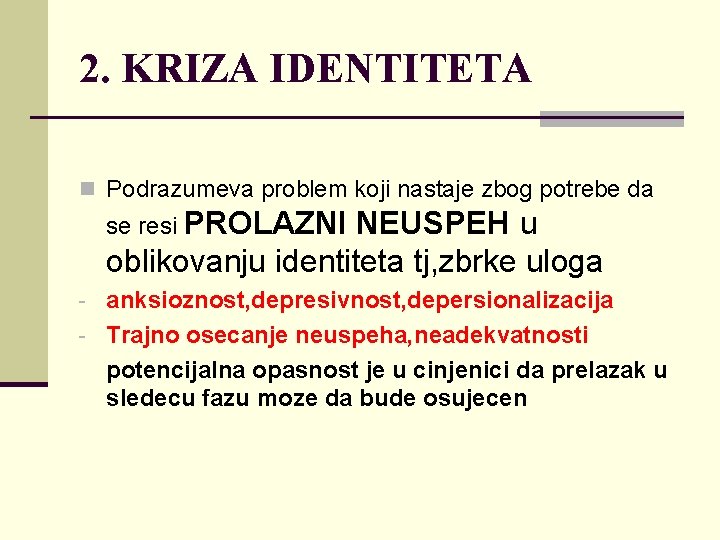 2. KRIZA IDENTITETA

Podrazumeva problem koji nastaje zbog potrebe da se resi PROLAZNI NEUSPEH u oblikovanju identiteta tj,zbrke uloga

- anksioznost,depresivnost,depersionalizacija
- Trajno osecanje neuspeha,neadekvatnosti

potencijalna opasnost je u cinjenici da prelazak u sledecu fazu moze da bude osujecen